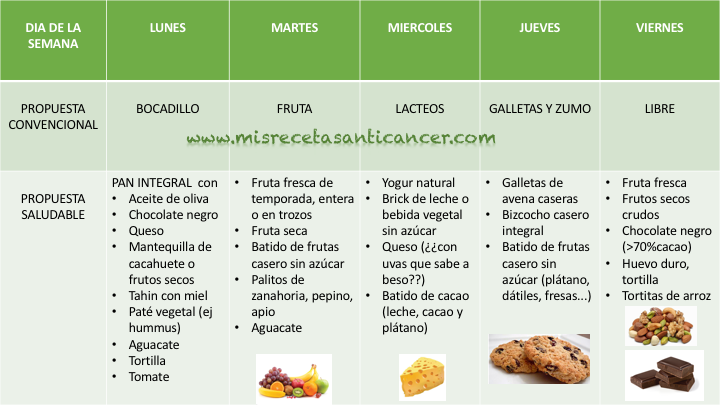 | DIA DE LA SEMANA | LUNES | MARTES | MIERCOLES | JUEVES | VIERNES |
|---|---|---|---|---|---|
| PROPUESTA CONVENCIONAL | BOCADILLO | FRUTA | LACTEOS | GALLETAS Y ZUMO | LIBRE |
| PROPUESTA SALUDABLE | PAN INTEGRAL con • Aceite de oliva • Chocolate negro • Queso • Mantequilla de cacahuete o frutos secos • Tahin con miel • Paté vegetal (ej hummus) • Aguacate • Tortilla • Tomate | • Fruta fresca de temporada, entera o en trozos • Fruta seca • Batido de frutas casero sin azúcar • Palitos de zanahoria, pepino, apio • Aguacate | • Yogur natural • Brick de leche o bebida vegetal sin azúcar • Queso (¿¿con uvas que sabe a beso??) • Batido de cacao (leche, cacao y plátano) | • Galletas de avena caseras • Bizcocho casero integral • Batido de frutas casero sin azúcar (plátano, dátiles, fresas...) | • Fruta fresca • Frutos secos crudos • Chocolate negro (>70%cacao) • Huevo duro, tortilla • Tortitas de arroz |

www.misrecetasanticancer.com